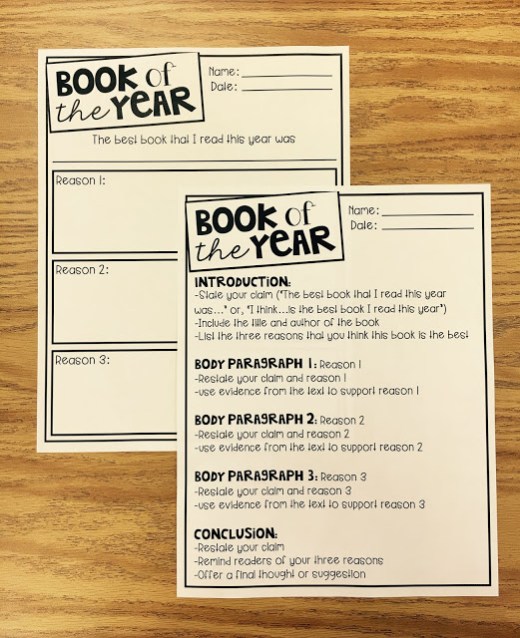 BOOK of the YEAR

Name: ____
Date: ____

The best book that I read this year was

____

Reason 1:

Reason 2:

Reason 3:

BOOK of the YEAR

Name: ____
Date: ____

INTRODUCTION:
-State your claim ("The best book that I read this year was..." or, "I think...is the best book I read this year")
-Include the title and author of the book
-List the three reasons that you think this book is the best

BODY PARAGRAPH 1: Reason 1
-Restate your claim and reason 1
-use evidence from the text to support reason 1

BODY PARAGRAPH 2: Reason 2
-Restate your claim and reason 2
-use evidence from the text to support reason 2

BODY PARAGRAPH 3: Reason 3
-Restate your claim and reason 3
-use evidence from the text to support reason 3

CONCLUSION:
-Restate your claim
-Remind readers of your three reasons
-Offer a final thought or suggestion